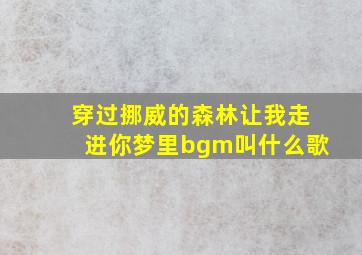 穿过挪威的森林让我走进你梦里bgm叫什么歌